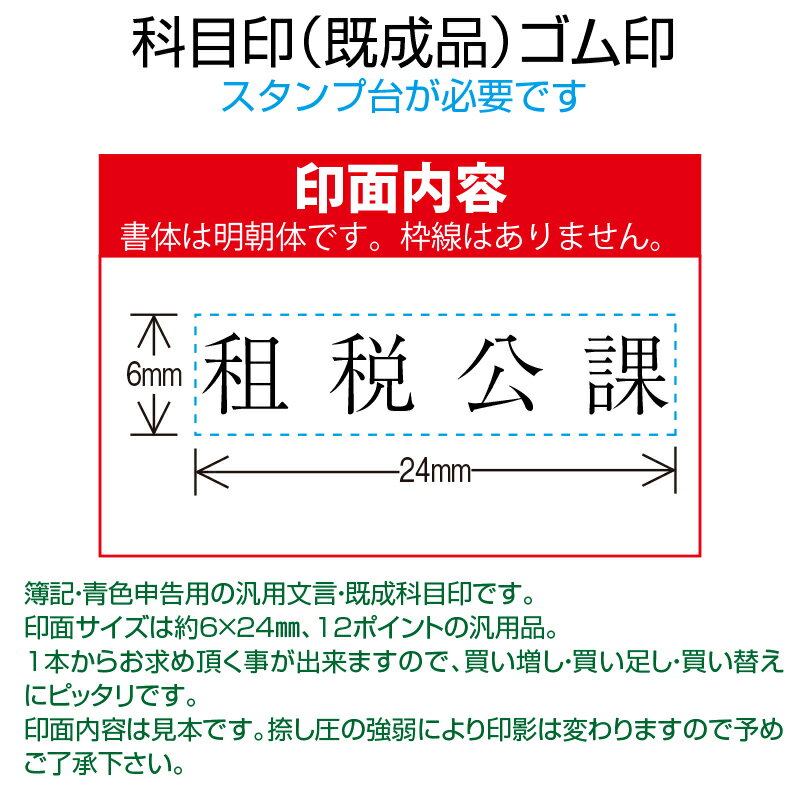 科目印（既成品）ゴム印
スタンプ台が必要です

印面内容
書体は明朝体です。枠線はありません。

6mm
租税公課
24mm

簿記･青色申告用の汎用文言･既成科目印です。
印面サイズは約6×24㎜、12ポイントの汎用品。
１本からお求め頂く事が出来ますので、買い増し･買い足し･買い替えにピッタリです。
印面内容は見本です。捺し圧の強弱により印影は変わりますので予めご了承下さい。